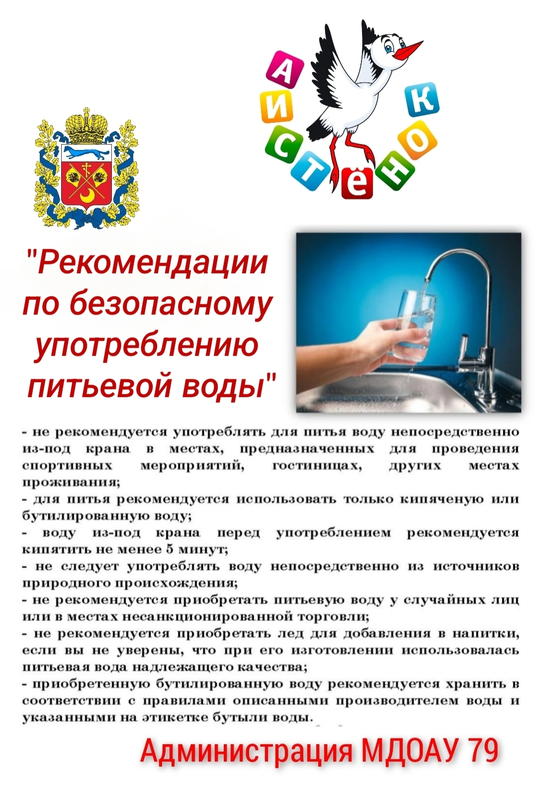 АИСТЁНОК

"Рекомендации по безопасному употреблению питьевой воды"

- не рекомендуется употреблять для питья воду непосредственно из-под крана в местах, предназначенных для проведения спортивных мероприятий, гостиницах, других местах проживания;
- для питья рекомендуется использовать только кипяченую или бутилированную воду;
- воду из-под крана перед употреблением рекомендуется кипятить не менее 5 минут;
- не следует употреблять воду непосредственно из источников природного происхождения;
- не рекомендуется приобретать питьевую воду у случайных лиц или в местах несанкционированной торговли;
- не рекомендуется приобретать лед для добавления в напитки, если вы не уверены, что при его изготовлении использовалась питьевая вода надлежащего качества;
- приобретенную бутилированную воду рекомендуется хранить в соответствии с правилами описанными производителем воды и указанными на этикетке бутыли воды.

Администрация МДОАУ 79